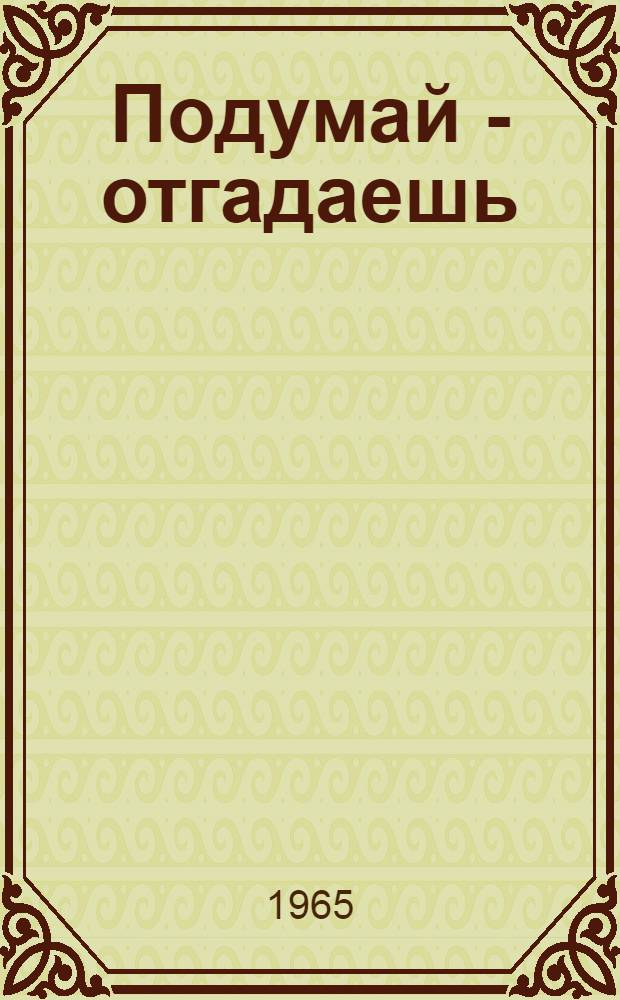 Подумай - отгадаешь

1965